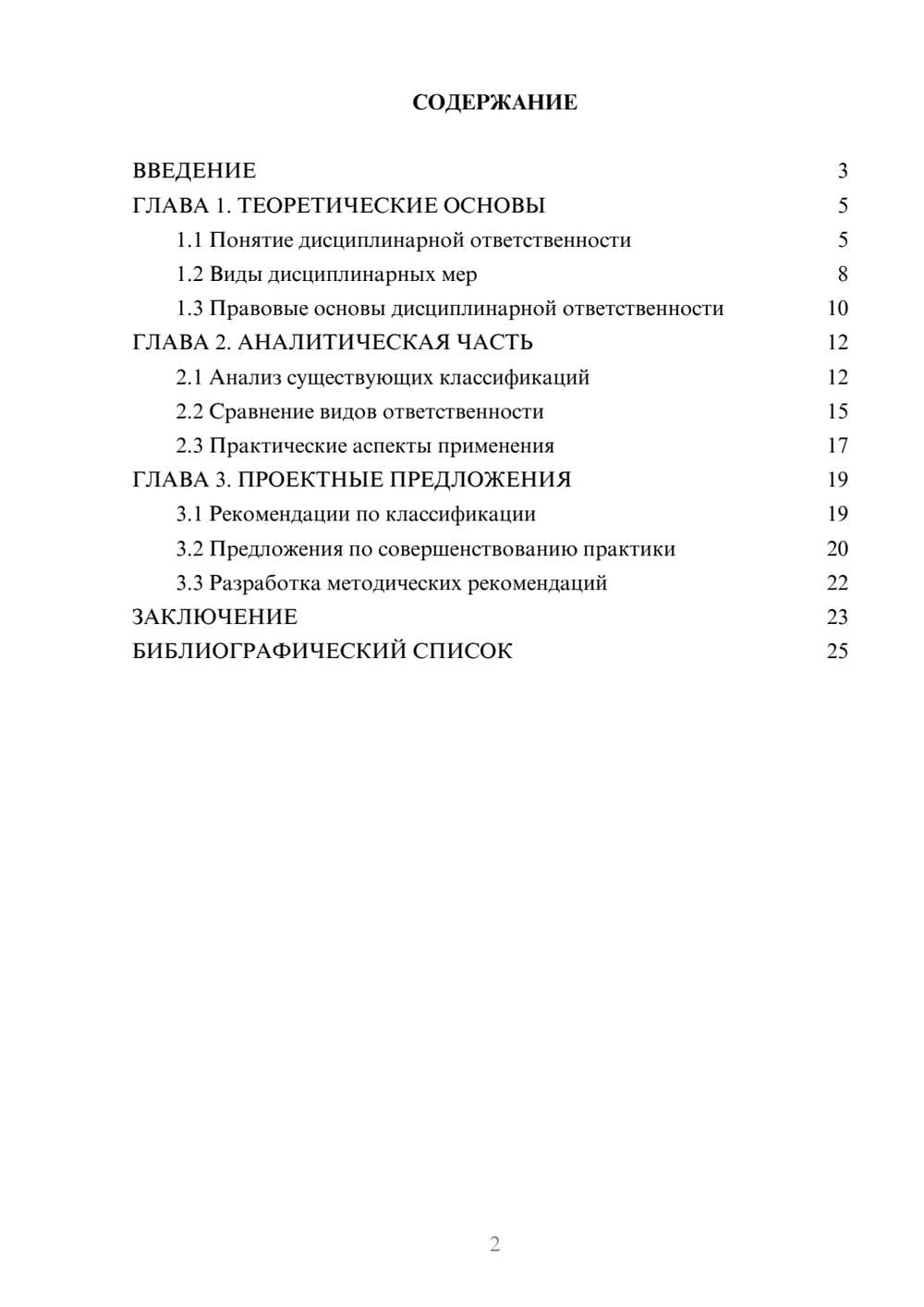 СОДЕРЖАНИЕ

ВВЕДЕНИЕ 3
ГЛАВА 1. ТЕОРЕТИЧЕСКИЕ ОСНОВЫ 5
1.1 Понятие дисциплинарной ответственности 5
1.2 Виды дисциплинарных мер 8
1.3 Правовые основы дисциплинарной ответственности 10
ГЛАВА 2. АНАЛИТИЧЕСКАЯ ЧАСТЬ 12
2.1 Анализ существующих классификаций 12
2.2 Сравнение видов ответственности 15
2.3 Практические аспекты применения 17
ГЛАВА 3. ПРОЕКТНЫЕ ПРЕДЛОЖЕНИЯ 19
3.1 Рекомендации по классификации 19
3.2 Предложения по совершенствованию практики 20
3.3 Разработка методических рекомендаций 22
ЗАКЛЮЧЕНИЕ 23
БИБЛИОГРАФИЧЕСКИЙ СПИСОК 25

2